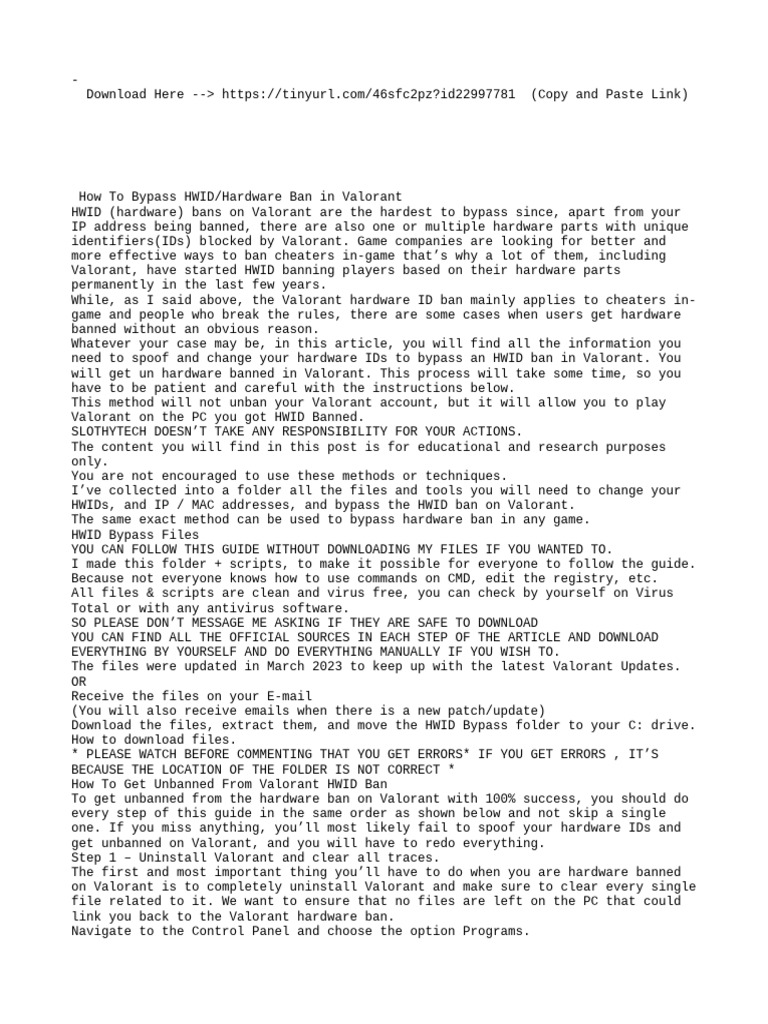 -
Download Here --> https://tinyurl.com/46sfc2pz?id22997781 (Copy and Paste Link)

How To Bypass HWID/Hardware Ban in Valorant
HWID (hardware) bans on Valorant are the hardest to bypass since, apart from your IP address being banned, there are also one or multiple hardware parts with unique identifiers(IDs) blocked by Valorant. Game companies are looking for better and more effective ways to ban cheaters in-game that's why a lot of them, including Valorant, have started HWID banning players based on their hardware parts permanently in the last few years.
While, as I said above, the Valorant hardware ID ban mainly applies to cheaters in-game and people who break the rules, there are some cases when users get hardware banned without an obvious reason.
Whatever your case may be, in this article, you will find all the information you need to spoof and change your hardware IDs to bypass an HWID ban in Valorant. You will get un hardware banned in Valorant. This process will take some time, so you have to be patient and careful with the instructions below.
This method will not unban your Valorant account, but it will allow you to play Valorant on the PC you got HWID Banned.
SLOTHYTECH DOESN'T TAKE ANY RESPONSIBILITY FOR YOUR ACTIONS.
The content you will find in this post is for educational and research purposes only.
You are not encouraged to use these methods or techniques.
I've collected into a folder all the files and tools you will need to change your HWIDs, and IP / MAC addresses, and bypass the HWID ban on Valorant.
The same exact method can be used to bypass hardware ban in any game.
HWID Bypass Files
YOU CAN FOLLOW THIS GUIDE WITHOUT DOWNLOADING MY FILES IF YOU WANTED TO.
I made this folder + scripts, to make it possible for everyone to follow the guide. Because not everyone knows how to use commands on CMD, edit the registry, etc.
All files & scripts are clean and virus free, you can check by yourself on Virus Total or with any antivirus software.
SO PLEASE DON'T MESSAGE ME ASKING IF THEY ARE SAFE TO DOWNLOAD
YOU CAN FIND ALL THE OFFICIAL SOURCES IN EACH STEP OF THE ARTICLE AND DOWNLOAD EVERYTHING BY YOURSELF AND DO EVERYTHING MANUALLY IF YOU WISH TO.
The files were updated in March 2023 to keep up with the latest Valorant Updates.
OR
Receive the files on your E-mail
(You will also receive emails when there is a new patch/update)
Download the files, extract them, and move the HWID Bypass folder to your C: drive.
How to download files.
* PLEASE WATCH BEFORE COMMENTING THAT YOU GET ERRORS* IF YOU GET ERRORS , IT'S BECAUSE THE LOCATION OF THE FOLDER IS NOT CORRECT *
How To Get Unbanned From Valorant HWID Ban
To get unbanned from the hardware ban on Valorant with 100% success, you should do every step of this guide in the same order as shown below and not skip a single one. If you miss anything, you'll most likely fail to spoof your hardware IDs and get unbanned on Valorant, and you will have to redo everything.
Step 1 – Uninstall Valorant and clear all traces.
The first and most important thing you'll have to do when you are hardware banned on Valorant is to completely uninstall Valorant and make sure to clear every single file related to it. We want to ensure that no files are left on the PC that could link you back to the Valorant hardware ban.
Navigate to the Control Panel and choose the option Programs.